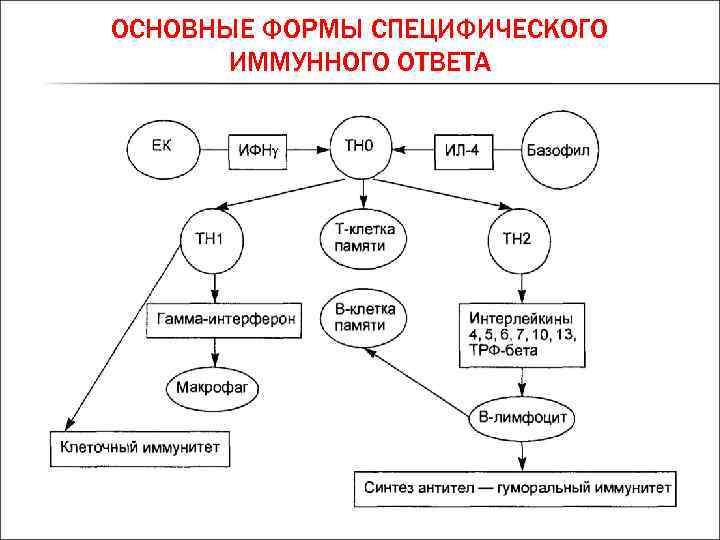 ОСНОВНЫЕ ФОРМЫ СПЕЦИФИЧЕСКОГО ИММУННОГО ОТВЕТА

ЕК

ИФНγ

ТН0

ИЛ-4

Базофил

ТН1

Т-клетка памяти

ТН2

Гамма-интерферон

В-клетка памяти

Интерлейкины 4, 5, 6, 7, 10, 13, ТРФ-бета

Макрофаг

В-лимфоцит

Клеточный иммунитет

Синтез антител — гуморальный иммунитет